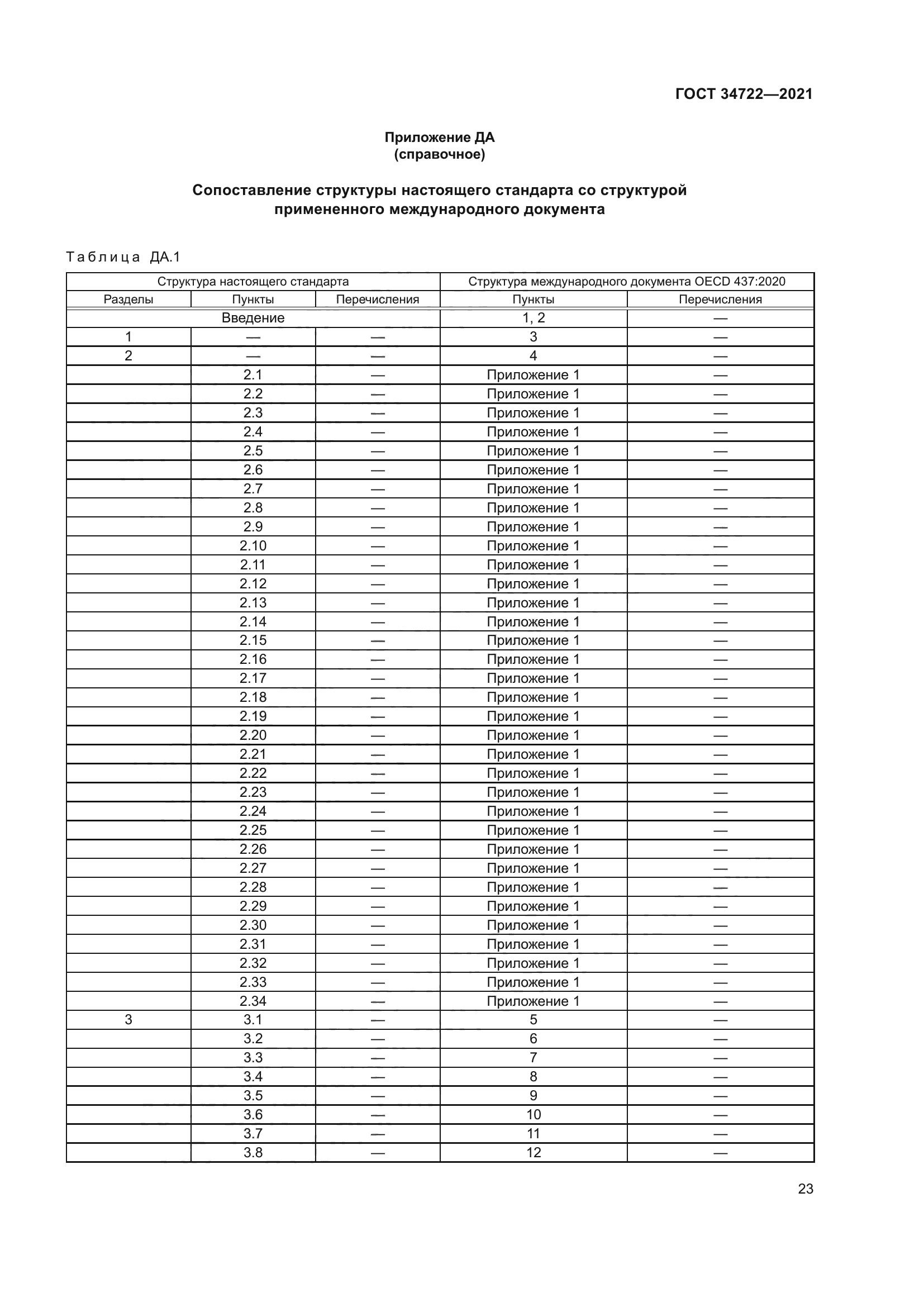 ГОСТ 34722—2021

Приложение ДА
(справочное)

Сопоставление структуры настоящего стандарта со структурой примененного международного документа

Таблица ДА.1

| Структура настоящего стандарта | | | Структура международного документа OECD 437:2020 | |
|---|---|---|---|---|
| Разделы | Пункты | Перечисления | Пункты | Перечисления |
| Введение | | | 1, 2 | — |
| 1 | — | — | 3 | — |
| 2 | — | — | 4 | — |
| | 2.1 | — | Приложение 1 | — |
| | 2.2 | — | Приложение 1 | — |
| | 2.3 | — | Приложение 1 | — |
| | 2.4 | — | Приложение 1 | — |
| | 2.5 | — | Приложение 1 | — |
| | 2.6 | — | Приложение 1 | — |
| | 2.7 | — | Приложение 1 | — |
| | 2.8 | — | Приложение 1 | — |
| | 2.9 | — | Приложение 1 | — |
| | 2.10 | — | Приложение 1 | — |
| | 2.11 | — | Приложение 1 | — |
| | 2.12 | — | Приложение 1 | — |
| | 2.13 | — | Приложение 1 | — |
| | 2.14 | — | Приложение 1 | — |
| | 2.15 | — | Приложение 1 | — |
| | 2.16 | — | Приложение 1 | — |
| | 2.17 | — | Приложение 1 | — |
| | 2.18 | — | Приложение 1 | — |
| | 2.19 | — | Приложение 1 | — |
| | 2.20 | — | Приложение 1 | — |
| | 2.21 | — | Приложение 1 | — |
| | 2.22 | — | Приложение 1 | — |
| | 2.23 | — | Приложение 1 | — |
| | 2.24 | — | Приложение 1 | — |
| | 2.25 | — | Приложение 1 | — |
| | 2.26 | — | Приложение 1 | — |
| | 2.27 | — | Приложение 1 | — |
| | 2.28 | — | Приложение 1 | — |
| | 2.29 | — | Приложение 1 | — |
| | 2.30 | — | Приложение 1 | — |
| | 2.31 | — | Приложение 1 | — |
| | 2.32 | — | Приложение 1 | — |
| | 2.33 | — | Приложение 1 | — |
| | 2.34 | — | Приложение 1 | — |
| 3 | 3.1 | — | 5 | — |
| | 3.2 | — | 6 | — |
| | 3.3 | — | 7 | — |
| | 3.4 | — | 8 | — |
| | 3.5 | — | 9 | — |
| | 3.6 | — | 10 | — |
| | 3.7 | — | 11 | — |
| | 3.8 | — | 12 | — |

23